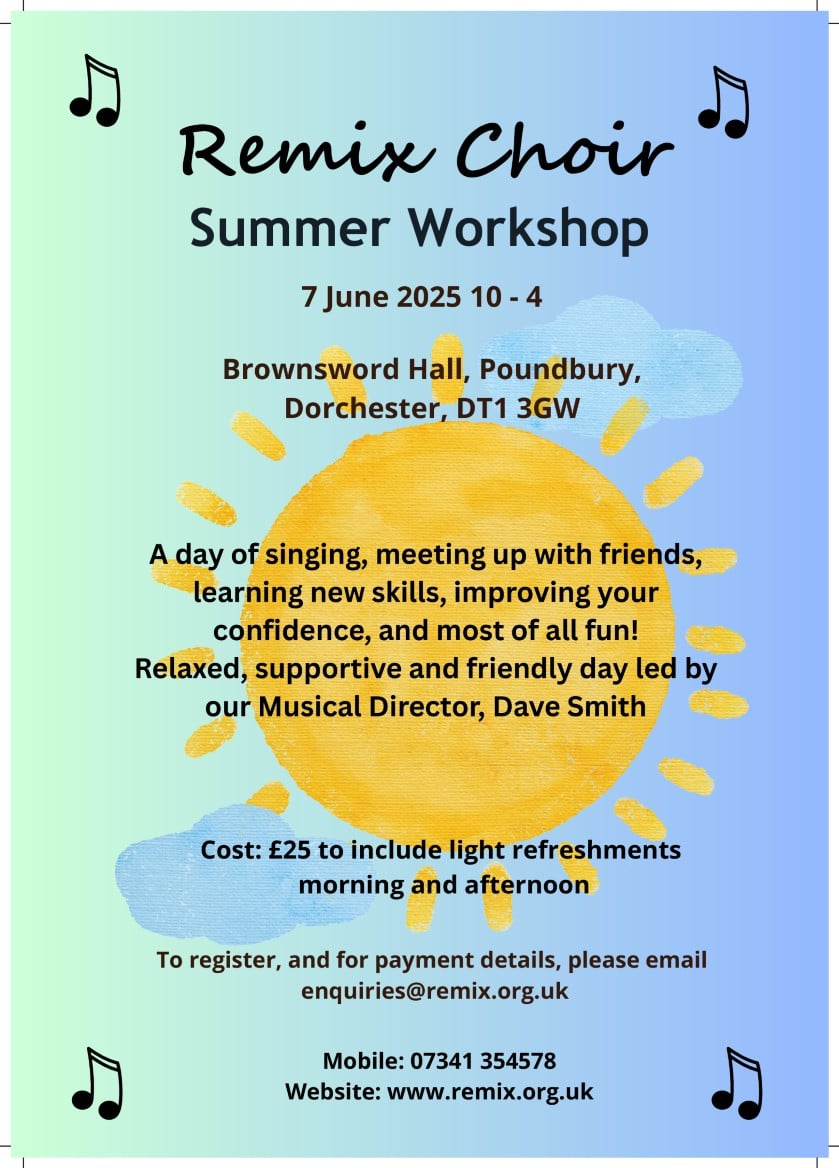 Remix Choir
Summer Workshop

7 June 2025 10 - 4

Brownsword Hall, Poundbury, Dorchester, DT1 3GW

A day of singing, meeting up with friends, learning new skills, improving your confidence, and most of all fun! Relaxed, supportive and friendly day led by our Musical Director, Dave Smith

Cost: £25 to include light refreshments morning and afternoon

To register, and for payment details, please email enquiries@remix.org.uk

Mobile: 07341 354578
Website: www.remix.org.uk